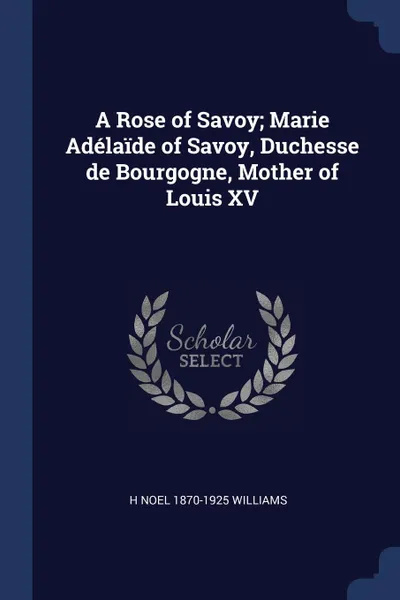 A Rose of Savoy; Marie Adélaïde of Savoy, Duchesse de Bourgogne, Mother of Louis XV

Scholar
SELECT

H NOEL 1870-1925 WILLIAMS